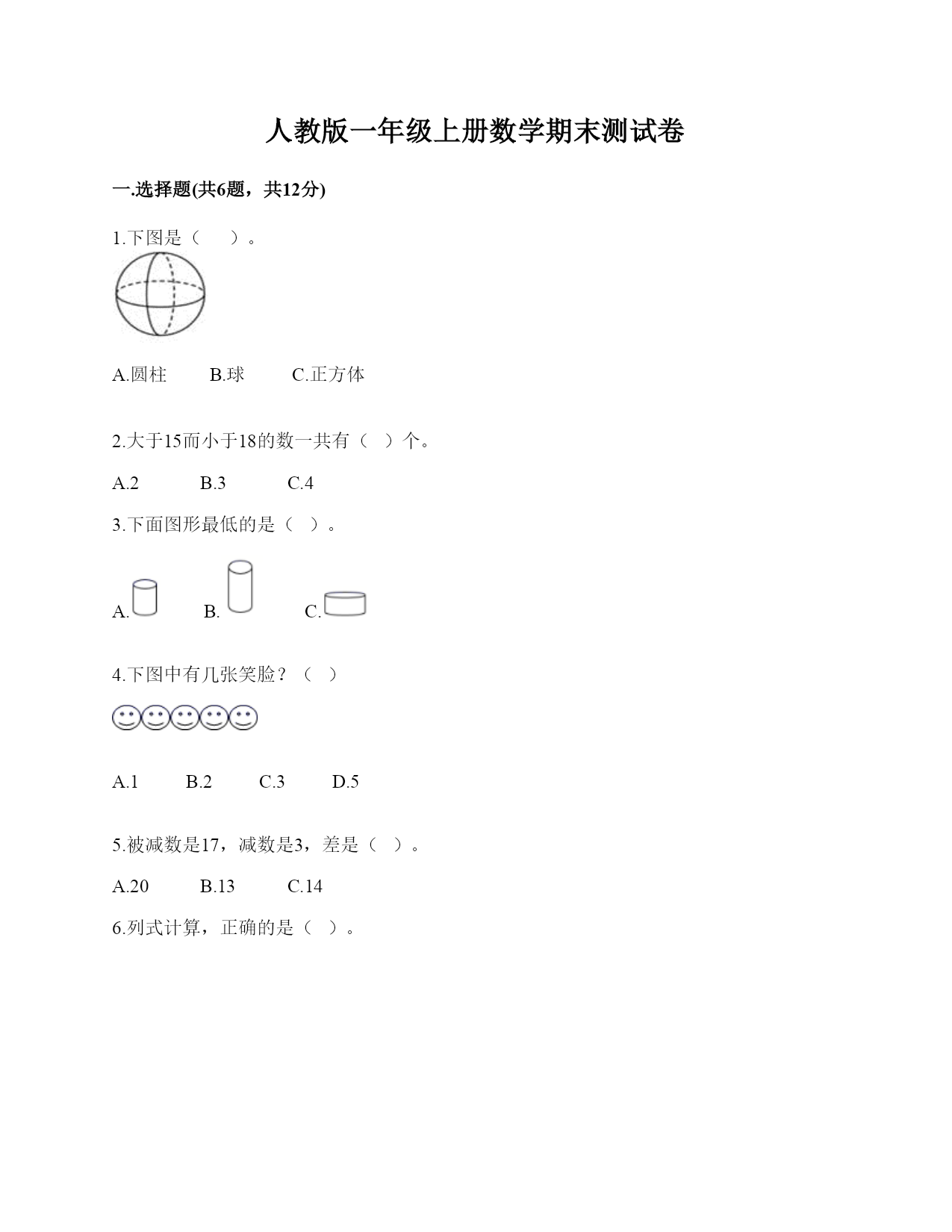 人教版一年级上册数学期末测试卷

一.选择题(共6题，共12分)

1.下图是（　　）。

A.圆柱　　B.球　　C.正方体

2.大于15而小于18的数一共有（　）个。

A.2　　B.3　　C.4

3.下面图形最低的是（　）。

A.　　B.　　C.

4.下图中有几张笑脸？（　）

A.1　　B.2　　C.3　　D.5

5.被减数是17，减数是3，差是（　）。

A.20　　B.13　　C.14

6.列式计算，正确的是（　）。